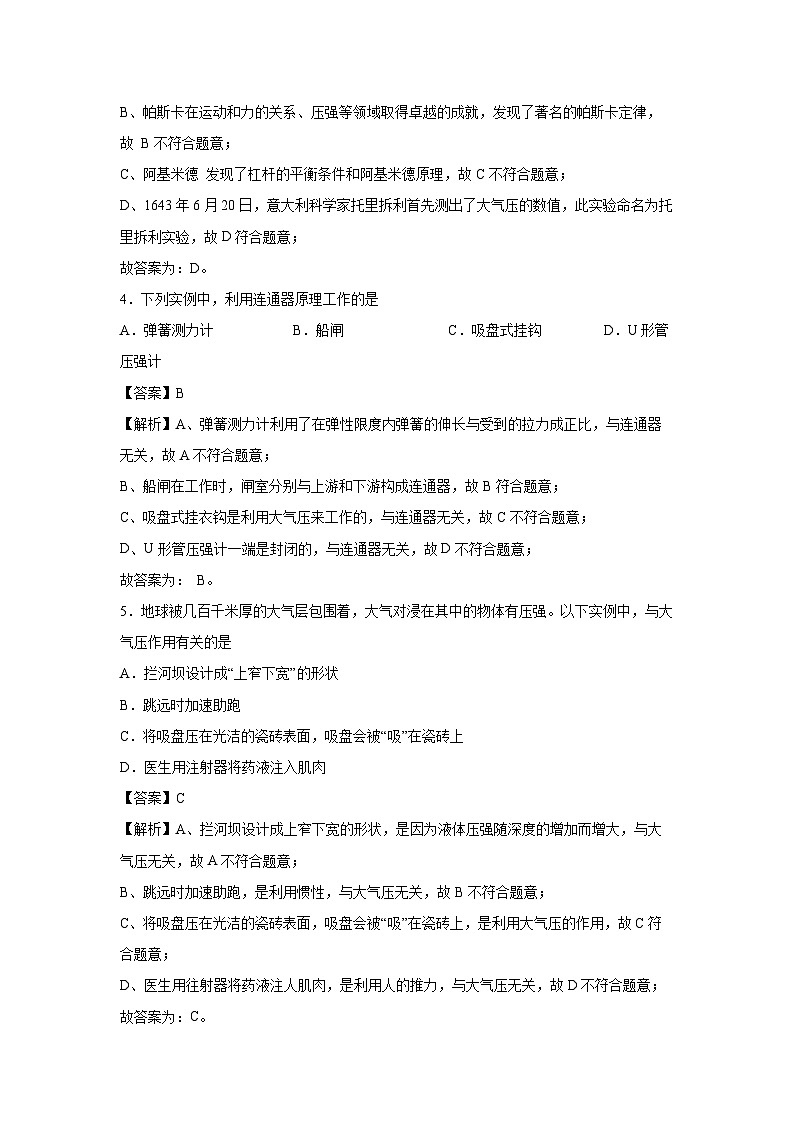 B、帕斯卡在运动和力的关系、压强等领域取得卓越的成就，发现了著名的帕斯卡定律，故 B 不符合题意；

C、阿基米德 发现了杠杆的平衡条件和阿基米德原理，故 C 不符合题意；

D、1643 年 6 月 20 日，意大利科学家托里拆利首先测出了大气压的数值，此实验命名为托里拆利实验，故 D 符合题意；

故答案为：D。

4．下列实例中，利用连通器原理工作的是

A．弹簧测力计　　B．船闸　　C．吸盘式挂钩　　D．U 形管压强计

【答案】B

【解析】A、弹簧测力计利用了在弹性限度内弹簧的伸长与受到的拉力成正比，与连通器无关，故 A 不符合题意；

B、船闸在工作时，闸室分别与上游和下游构成连通器，故 B 符合题意；

C、吸盘式挂衣钩是利用大气压来工作的，与连通器无关，故 C 不符合题意；

D、U 形管压强计一端是封闭的，与连通器无关，故 D 不符合题意；

故答案为： B。

5．地球被几百千米厚的大气层包围着，大气对浸在其中的物体有压强。以下实例中，与大气压作用有关的是

A．拦河坝设计成“上窄下宽”的形状

B．跳远时加速助跑

C．将吸盘压在光洁的瓷砖表面，吸盘会被“吸”在瓷砖上

D．医生用注射器将药液注入肌肉

【答案】C

【解析】A、拦河坝设计成上窄下宽的形状，是因为液体压强随深度的增加而增大，与大气压无关，故 A 不符合题意；

B、跳远时加速助跑，是利用惯性，与大气压无关，故 B 不符合题意；

C、将吸盘压在光洁的瓷砖表面，吸盘会被“吸”在瓷砖上，是利用大气压的作用，故 C 符合题意；

D、医生用往射器将药液注人肌肉，是利用人的推力，与大气压无关，故 D 不符合题意；

故答案为：C。